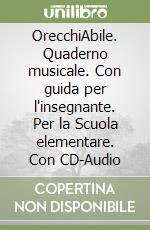 unilibro

OrecchiAbile. Quaderno musicale. Con guida per l'insegnante. Per la Scuola elementare. Con CD-Audio

COPERTINA NON DISPONIBILE